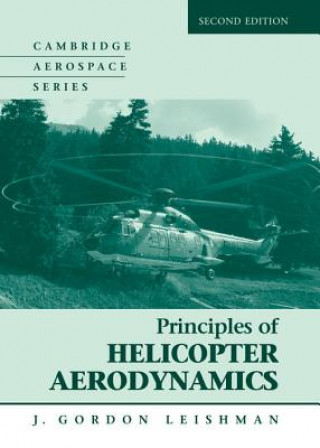 SECOND EDITION

CAMBRIDGE
AEROSPACE
SERIES

Principles of
HELICOPTER
AERODYNAMICS

J. GORDON LEISHMAN